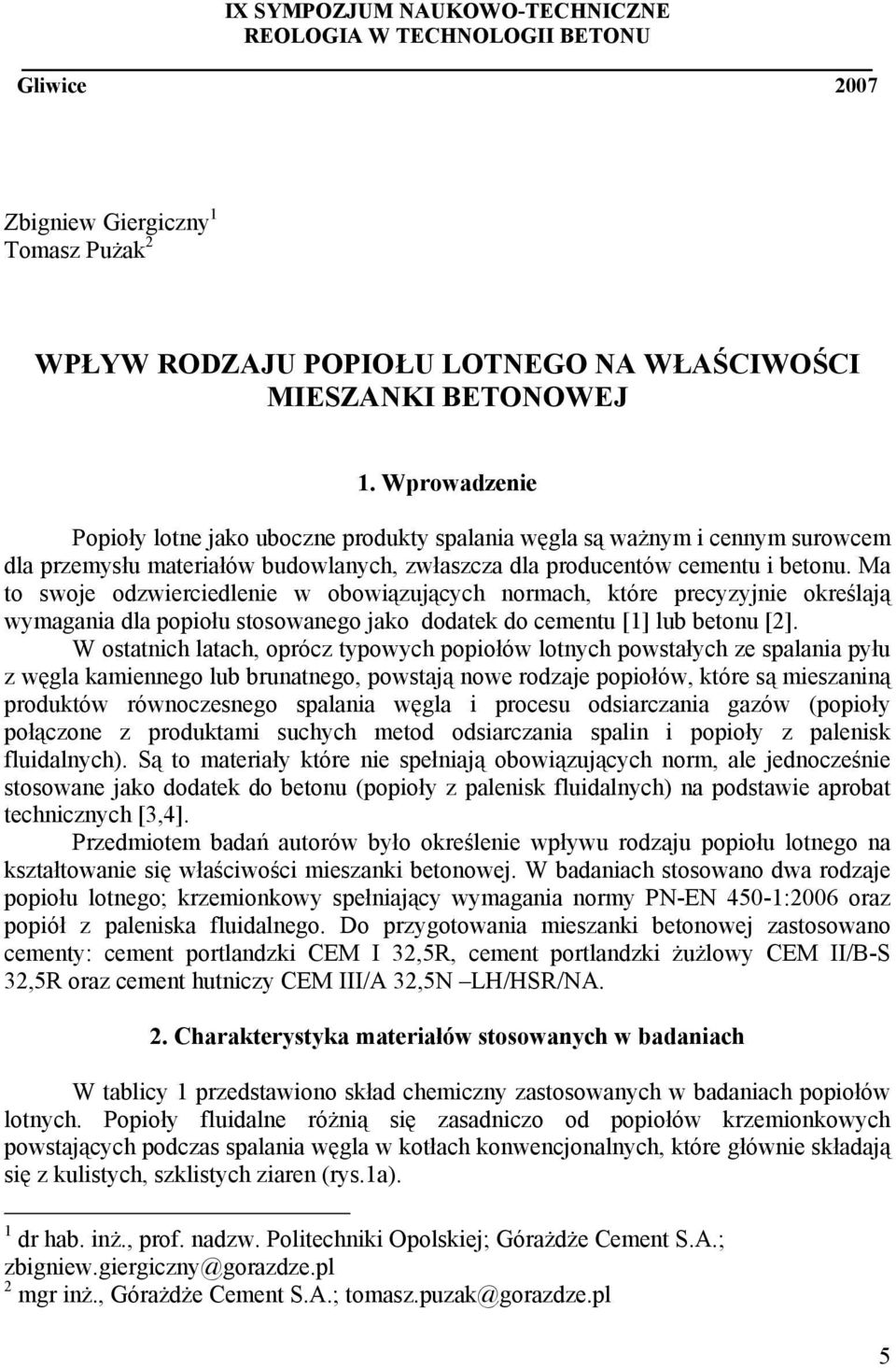 IX SYMPOZJUM NAUKOWO-TECHNICZNE
REOLOGIA W TECHNOLOGII BETONU

Gliwice 2007

Zbigniew Giergiczny $^1$
Tomasz Pużak $^2$

WPŁYW RODZAJU POPIOŁU LOTNEGO NA WŁAŚCIWOŚCI MIESZANKI BETONOWEJ

1. Wprowadzenie

Popioły lotne jako uboczne produkty spalania węgla są ważnym i cennym surowcem dla przemysłu materiałów budowlanych, zwłaszcza dla producentów cementu i betonu. Ma to swoje odzwierciedlenie w obowiązujących normach, które precyzyjnie określają wymagania dla popiołu stosowanego jako dodatek do cementu [1] lub betonu [2].

W ostatnich latach, oprócz typowych popiołów lotnych powstałych ze spalania pyłu z węgla kamiennego lub brunatnego, powstają nowe rodzaje popiołów, które są mieszaniną produktów równoczesnego spalania węgla i procesu odsiarczania gazów (popioły połączone z produktami suchych metod odsiarczania spalin i popioły z palenisk fluidalnych). Są to materiały które nie spełniają obowiązujących norm, ale jednocześnie stosowane jako dodatek do betonu (popioły z palenisk fluidalnych) na podstawie aprobat technicznych [3,4].

Przedmiotem badań autorów było określenie wpływu rodzaju popiołu lotnego na kształtowanie się właściwości mieszanki betonowej. W badaniach stosowano dwa rodzaje popiołu lotnego; krzemionkowy spełniający wymagania normy PN-EN 450-1:2006 oraz popiół z paleniska fluidalnego. Do przygotowania mieszanki betonowej zastosowano cementy: cement portlandzki CEM I 32,5R, cement portlandzki żużlowy CEM II/B-S 32,5R oraz cement hutniczy CEM III/A 32,5N –LH/HSR/NA.

2. Charakterystyka materiałów stosowanych w badaniach

W tablicy 1 przedstawiono skład chemiczny zastosowanych w badaniach popiołów lotnych. Popioły fluidalne różnią się zasadniczo od popiołów krzemionkowych powstających podczas spalania węgla w kotłach konwencjonalnych, które głównie składają się z kulistych, szklistych ziaren (rys.1a).

$^1$ dr hab. inż., prof. nadzw. Politechniki Opolskiej; Górażdże Cement S.A.; zbigniew.giergiczny@gorazdze.pl
$^2$ mgr inż., Górażdże Cement S.A.; tomasz.puzak@gorazdze.pl

5